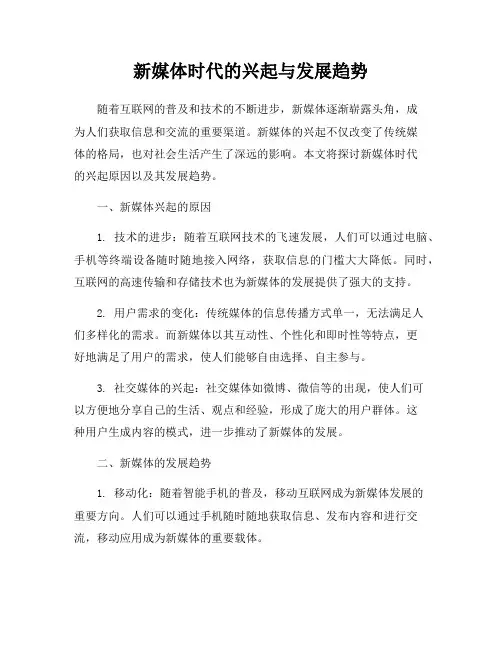 新媒体时代的兴起与发展趋势

随着互联网的普及和技术的不断进步，新媒体逐渐崭露头角，成为人们获取信息和交流的重要渠道。新媒体的兴起不仅改变了传统媒体的格局，也对社会生活产生了深远的影响。本文将探讨新媒体时代的兴起原因以及其发展趋势。

一、新媒体兴起的原因

1. 技术的进步：随着互联网技术的飞速发展，人们可以通过电脑、手机等终端设备随时随地接入网络，获取信息的门槛大大降低。同时，互联网的高速传输和存储技术也为新媒体的发展提供了强大的支持。

2. 用户需求的变化：传统媒体的信息传播方式单一，无法满足人们多样化的需求。而新媒体以其互动性、个性化和即时性等特点，更好地满足了用户的需求，使人们能够自由选择、自主参与。

3. 社交媒体的兴起：社交媒体如微博、微信等的出现，使人们可以方便地分享自己的生活、观点和经验，形成了庞大的用户群体。这种用户生成内容的模式，进一步推动了新媒体的发展。

二、新媒体的发展趋势

1. 移动化：随着智能手机的普及，移动互联网成为新媒体发展的重要方向。人们可以通过手机随时随地获取信息、发布内容和进行交流，移动应用成为新媒体的重要载体。